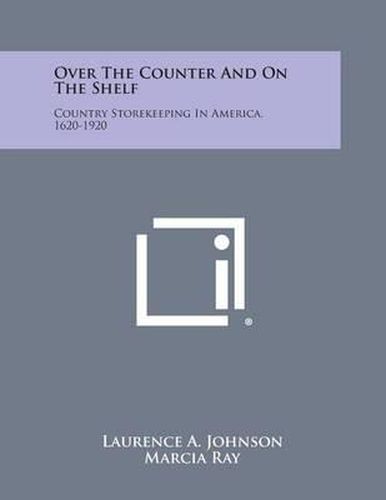 Over The Counter And On The Shelf

Country Storekeeping In America, 1620-1920

Laurence A. Johnson
Marcia Ray